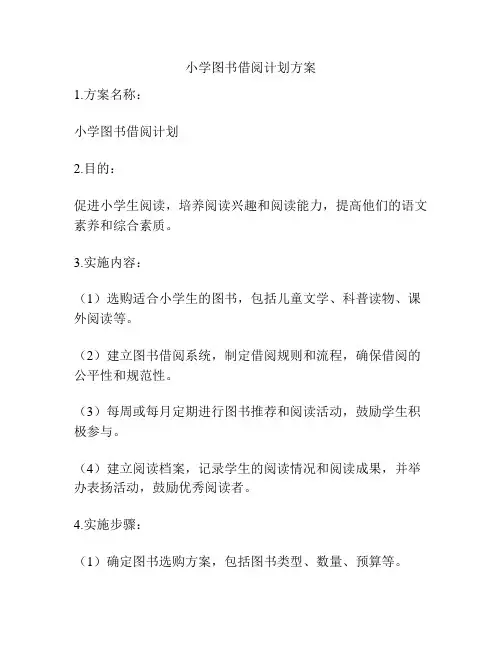 小学图书借阅计划方案

1.方案名称：

小学图书借阅计划

2.目的：

促进小学生阅读，培养阅读兴趣和阅读能力，提高他们的语文素养和综合素质。

3.实施内容：

（1）选购适合小学生的图书，包括儿童文学、科普读物、课外阅读等。

（2）建立图书借阅系统，制定借阅规则和流程，确保借阅的公平性和规范性。

（3）每周或每月定期进行图书推荐和阅读活动，鼓励学生积极参与。

（4）建立阅读档案，记录学生的阅读情况和阅读成果，并举办表扬活动，鼓励优秀阅读者。

4.实施步骤：

（1）确定图书选购方案，包括图书类型、数量、预算等。